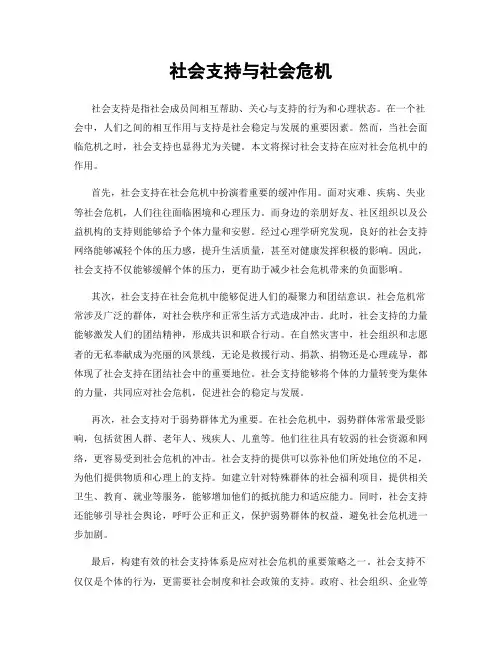 社会支持与社会危机

社会支持是指社会成员间相互帮助、关心与支持的行为和心理状态。在一个社会中，人们之间的相互作用与支持是社会稳定与发展的重要因素。然而，当社会面临危机之时，社会支持也显得尤为关键。本文将探讨社会支持在应对社会危机中的作用。

首先，社会支持在社会危机中扮演着重要的缓冲作用。面对灾难、疾病、失业等社会危机，人们往往面临困境和心理压力。而身边的亲朋好友、社区组织以及公益机构的支持则能够给予个体力量和安慰。经过心理学研究发现，良好的社会支持网络能够减轻个体的压力感，提升生活质量，甚至对健康发挥积极的影响。因此，社会支持不仅能够缓解个体的压力，更有助于减少社会危机带来的负面影响。

其次，社会支持在社会危机中能够促进人们的凝聚力和团结意识。社会危机常常涉及广泛的群体，对社会秩序和正常生活方式造成冲击。此时，社会支持的力量能够激发人们的团结精神，形成共识和联合行动。在自然灾害中，社会组织和志愿者的无私奉献成为亮丽的风景线，无论是救援行动、捐款、捐物还是心理疏导，都体现了社会支持在团结社会中的重要地位。社会支持能够将个体的力量转变为集体的力量，共同应对社会危机，促进社会的稳定与发展。

再次，社会支持对于弱势群体尤为重要。在社会危机中，弱势群体常常最受影响，包括贫困人群、老年人、残疾人、儿童等。他们往往具有较弱的社会资源和网络，更容易受到社会危机的冲击。社会支持的提供可以弥补他们所处地位的不足，为他们提供物质和心理上的支持。如建立针对特殊群体的社会福利项目，提供相关卫生、教育、就业等服务，能够增加他们的抵抗能力和适应能力。同时，社会支持还能够引导社会舆论，呼吁公正和正义，保护弱势群体的权益，避免社会危机进一步加剧。

最后，构建有效的社会支持体系是应对社会危机的重要策略之一。社会支持不仅仅是个体的行为，更需要社会制度和社会政策的支持。政府、社会组织、企业等